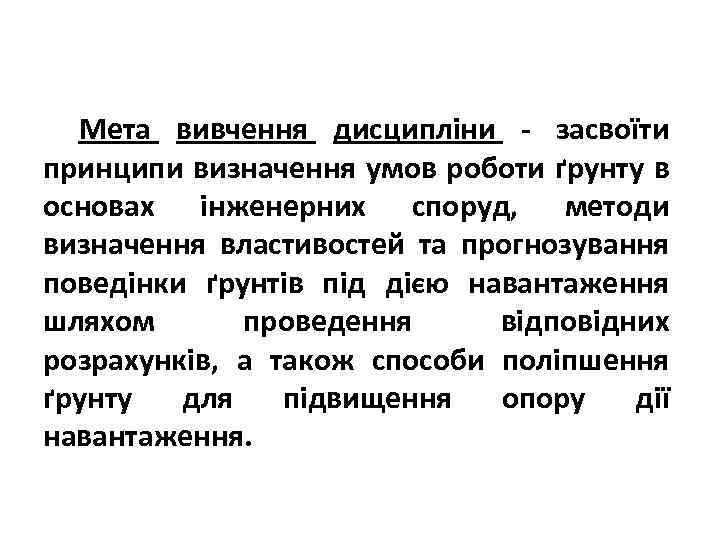 Мета вивчення дисципліни - засвоїти принципи визначення умов роботи ґрунту в основах інженерних споруд, методи визначення властивостей та прогнозування поведінки ґрунтів під дією навантаження шляхом проведення відповідних розрахунків, а також способи поліпшення ґрунту для підвищення опору дії навантаження.